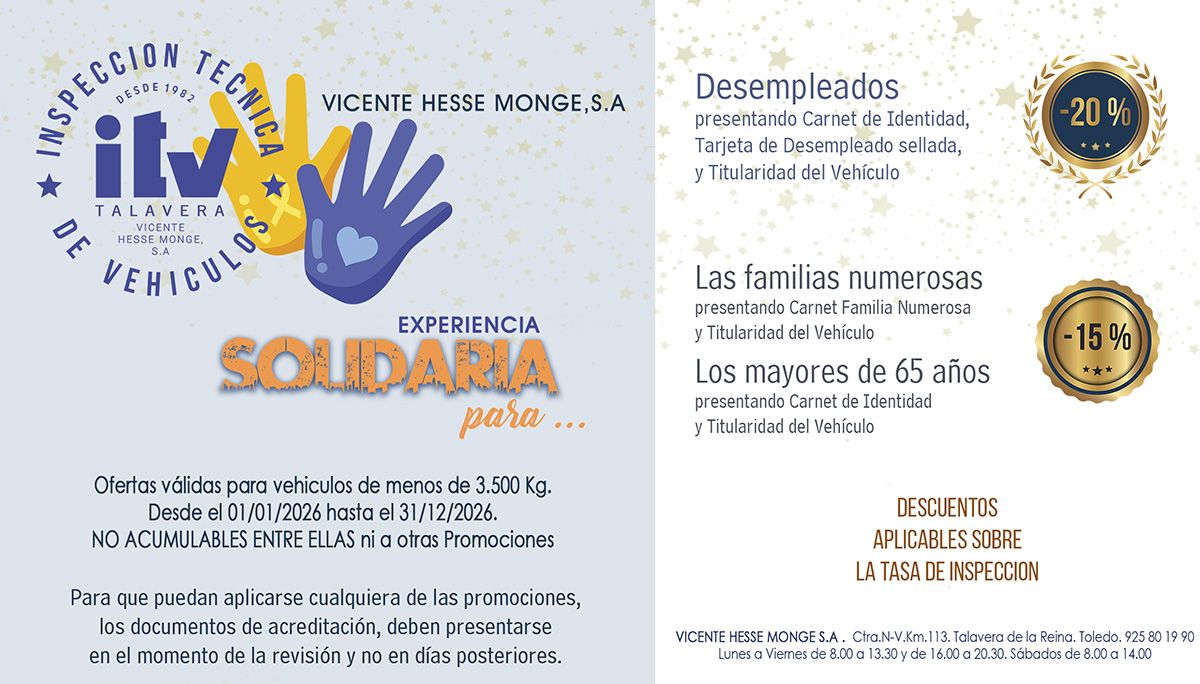 INSPECCION TECNICA DE VEHICULOS
DESDE 1982
itv
TALAVERA
VICENTE HESSE MONGE, S.A

VICENTE HESSE MONGE,S.A

EXPERIENCIA
SOLIDARIA
para ...

Ofertas válidas para vehiculos de menos de 3.500 Kg.
Desde el 01/01/2026 hasta el 31/12/2026.
NO ACUMULABLES ENTRE ELLAS ni a otras Promociones

Para que puedan aplicarse cualquiera de las promociones,
los documentos de acreditación, deben presentarse
en el momento de la revisión y no en días posteriores.

Desempleados
presentando Carnet de Identidad,
Tarjeta de Desempleado sellada,
y Titularidad del Vehículo

-20 %

Las familias numerosas
presentando Carnet Familia Numerosa
y Titularidad del Vehículo

Los mayores de 65 años
presentando Carnet de Identidad
y Titularidad del Vehículo

-15 %

DESCUENTOS
APLICABLES SOBRE
LA TASA DE INSPECCION

VICENTE HESSE MONGE S.A . Ctra.N-V.Km.113. Talavera de la Reina. Toledo. 925 80 19 90
Lunes a Viernes de 8.00 a 13.30 y de 16.00 a 20.30. Sábados de 8.00 a 14.00